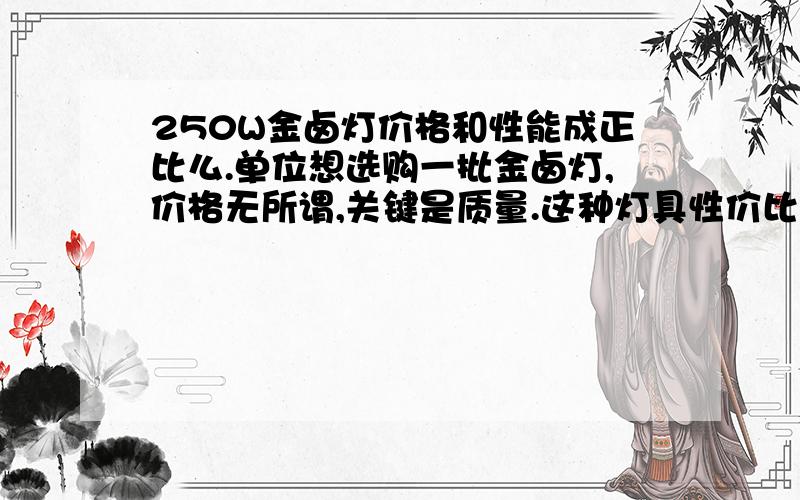 250W金卤灯价格和性能成正比么.单位想选购一批金卤灯,价格无所谓,关键是质量.这种灯具性价比